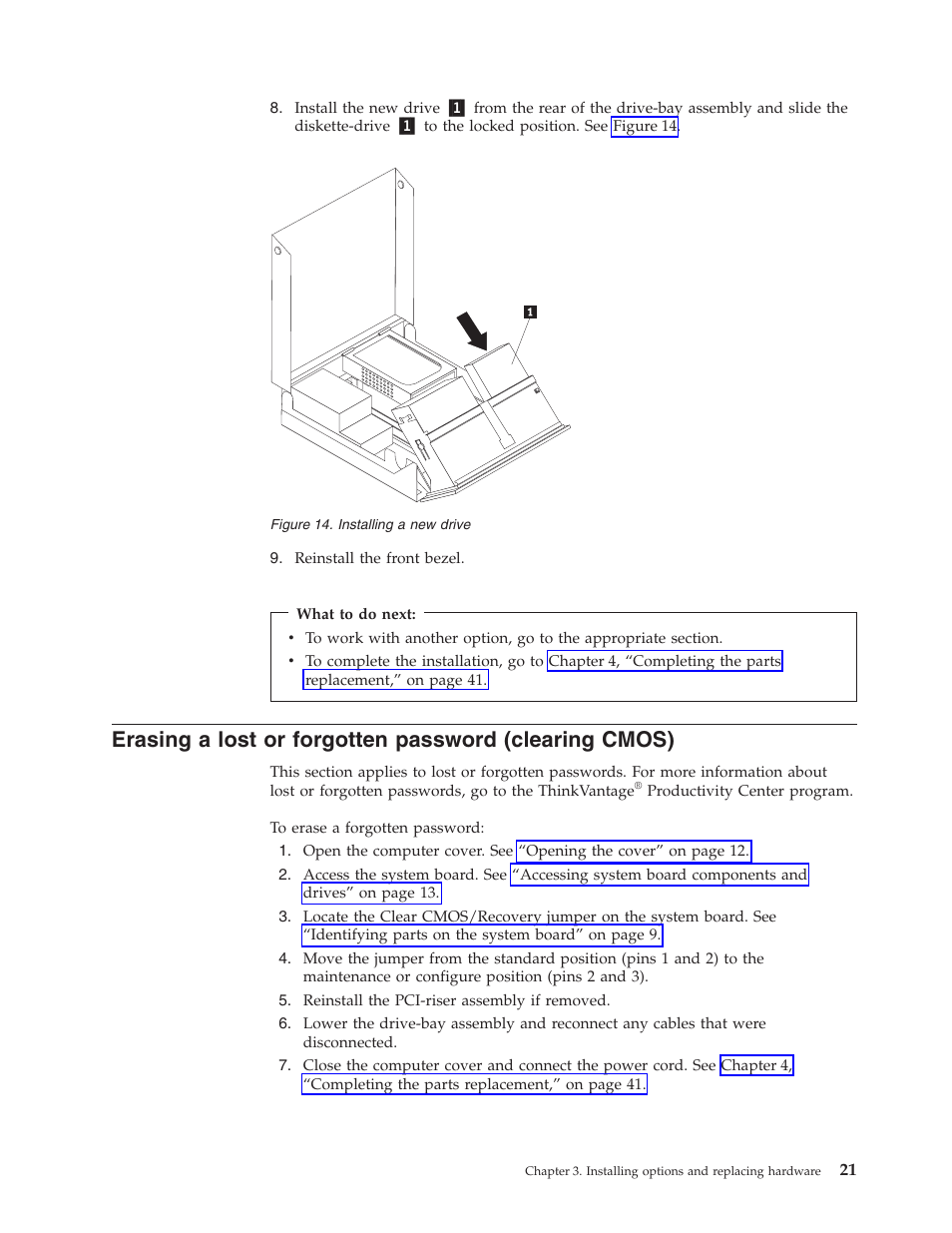 8. Install the new drive 1 from the rear of the drive-bay assembly and slide the diskette-drive 1 to the locked position. See Figure 14.

1

Figure 14. Installing a new drive

9. Reinstall the front bezel.

What to do next:

• To work with another option, go to the appropriate section.
• To complete the installation, go to Chapter 4, “Completing the parts replacement,” on page 41.

Erasing a lost or forgotten password (clearing CMOS)

This section applies to lost or forgotten passwords. For more information about lost or forgotten passwords, go to the ThinkVantage® Productivity Center program.

To erase a forgotten password:

1. Open the computer cover. See “Opening the cover” on page 12.
2. Access the system board. See “Accessing system board components and drives” on page 13.
3. Locate the Clear CMOS/Recovery jumper on the system board. See “Identifying parts on the system board” on page 9.
4. Move the jumper from the standard position (pins 1 and 2) to the maintenance or configure position (pins 2 and 3).
5. Reinstall the PCI-riser assembly if removed.
6. Lower the drive-bay assembly and reconnect any cables that were disconnected.
7. Close the computer cover and connect the power cord. See Chapter 4, “Completing the parts replacement,” on page 41.

Chapter 3. Installing options and replacing hardware 21